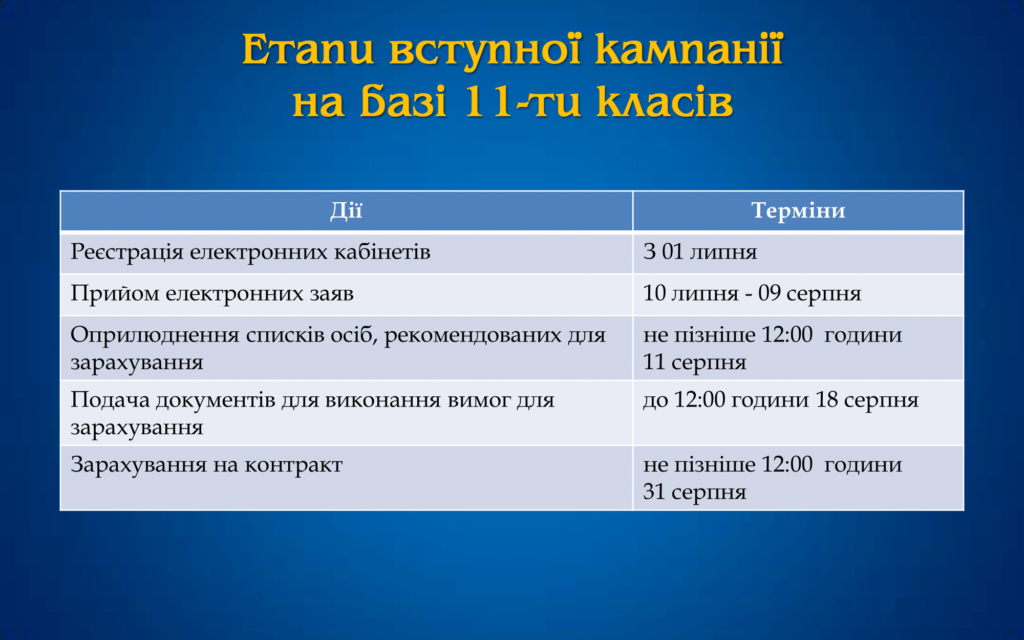 Етапи вступної кампанії
на базі 11-ти класів

| Дії | Терміни |
|---|---|
| Реєстрація електронних кабінетів | З 01 липня |
| Прийом електронних заяв | 10 липня - 09 серпня |
| Оприлюднення списків осіб, рекомендованих для зарахування | не пізніше 12:00 години 11 серпня |
| Подача документів для виконання вимог для зарахування | до 12:00 години 18 серпня |
| Зарахування на контракт | не пізніше 12:00 години 31 серпня |